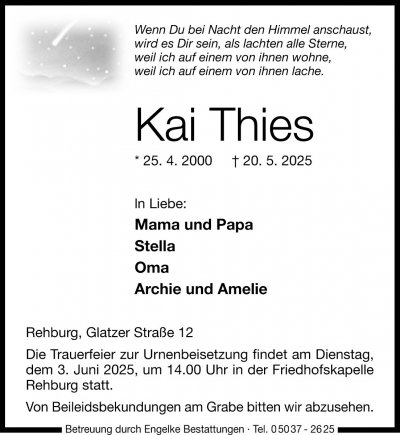 Wenn Du bei Nacht den Himmel anschaust, wird es Dir sein, als lachten alle Sterne, weil ich auf einem von ihnen wohne, weil ich auf einem von ihnen lache.

Kai Thies

* 25. 4. 2000 † 20. 5. 2025

In Liebe:

Mama und Papa

Stella

Oma

Archie und Amelie

Rehburg, Glatzer Straße 12

Die Trauerfeier zur Urnenbeisetzung findet am Dienstag, dem 3. Juni 2025, um 14.00 Uhr in der Friedhofskapelle Rehburg statt.

Von Beileidsbekundungen am Grabe bitten wir abzusehen.

Betreuung durch Engelke Bestattungen · Tel. 05037 - 2625